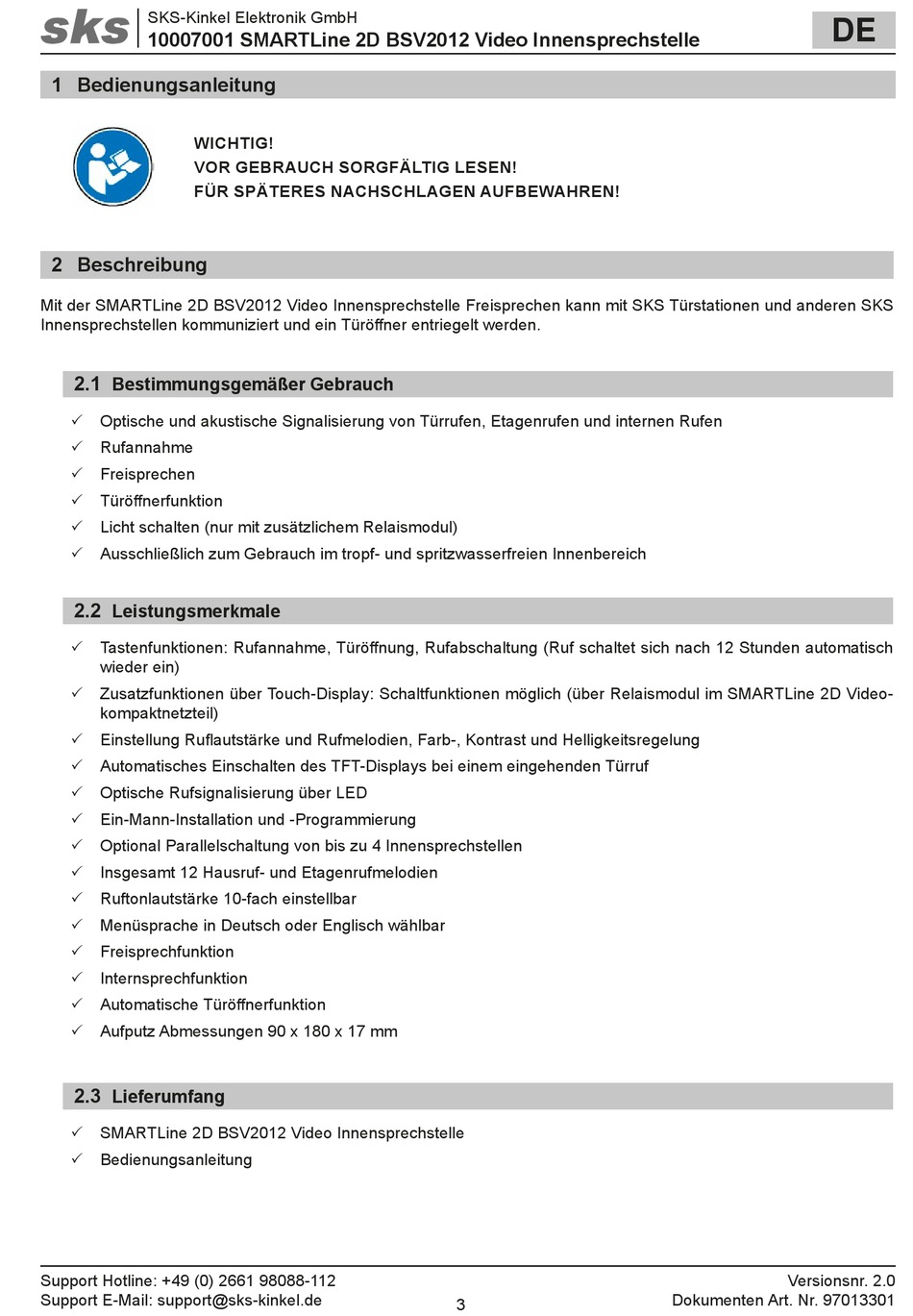 sks SKS-Kinkel Elektronik GmbH
10007001 SMARTLine 2D BSV2012 Video Innensprechstelle

DE

1 Bedienungsanleitung

WICHTIG!
VOR GEBRAUCH SORGFÄLTIG LESEN!
FÜR SPÄTERES NACHSCHLAGEN AUFBEWAHREN!

2 Beschreibung

Mit der SMARTLine 2D BSV2012 Video Innensprechstelle Freisprechen kann mit SKS Türstationen und anderen SKS Innensprechstellen kommuniziert und ein Türöffner entriegelt werden.

2.1 Bestimmungsgemäßer Gebrauch

✓ Optische und akustische Signalisierung von Türrufen, Etagenrufen und internen Rufen
✓ Rufannahme
✓ Freisprechen
✓ Türöffnerfunktion
✓ Licht schalten (nur mit zusätzlichem Relaismodul)
✓ Ausschließlich zum Gebrauch im tropf- und spritzwasserfreien Innenbereich

2.2 Leistungsmerkmale

✓ Tastenfunktionen: Rufannahme, Türöffnung, Rufabschaltung (Ruf schaltet sich nach 12 Stunden automatisch wieder ein)
✓ Zusatzfunktionen über Touch-Display: Schaltfunktionen möglich (über Relaismodul im SMARTLine 2D Videokompaktnetzteil)
✓ Einstellung Ruflautstärke und Rufmelodien, Farb-, Kontrast und Helligkeitsregelung
✓ Automatisches Einschalten des TFT-Displays bei einem eingehenden Türruf
✓ Optische Rufsignalisierung über LED
✓ Ein-Mann-Installation und -Programmierung
✓ Optional Parallelschaltung von bis zu 4 Innensprechstellen
✓ Insgesamt 12 Hausruf- und Etagenrufmelodien
✓ Ruftonlautstärke 10-fach einstellbar
✓ Menüsprache in Deutsch oder Englisch wählbar
✓ Freisprechfunktion
✓ Internsprechfunktion
✓ Automatische Türöffnerfunktion
✓ Aufputz Abmessungen 90 x 180 x 17 mm

2.3 Lieferumfang

✓ SMARTLine 2D BSV2012 Video Innensprechstelle
✓ Bedienungsanleitung

Support Hotline: +49 (0) 2661 98088-112
Support E-Mail: support@sks-kinkel.de
3
Versionsnr. 2.0
Dokumenten Art. Nr. 97013301